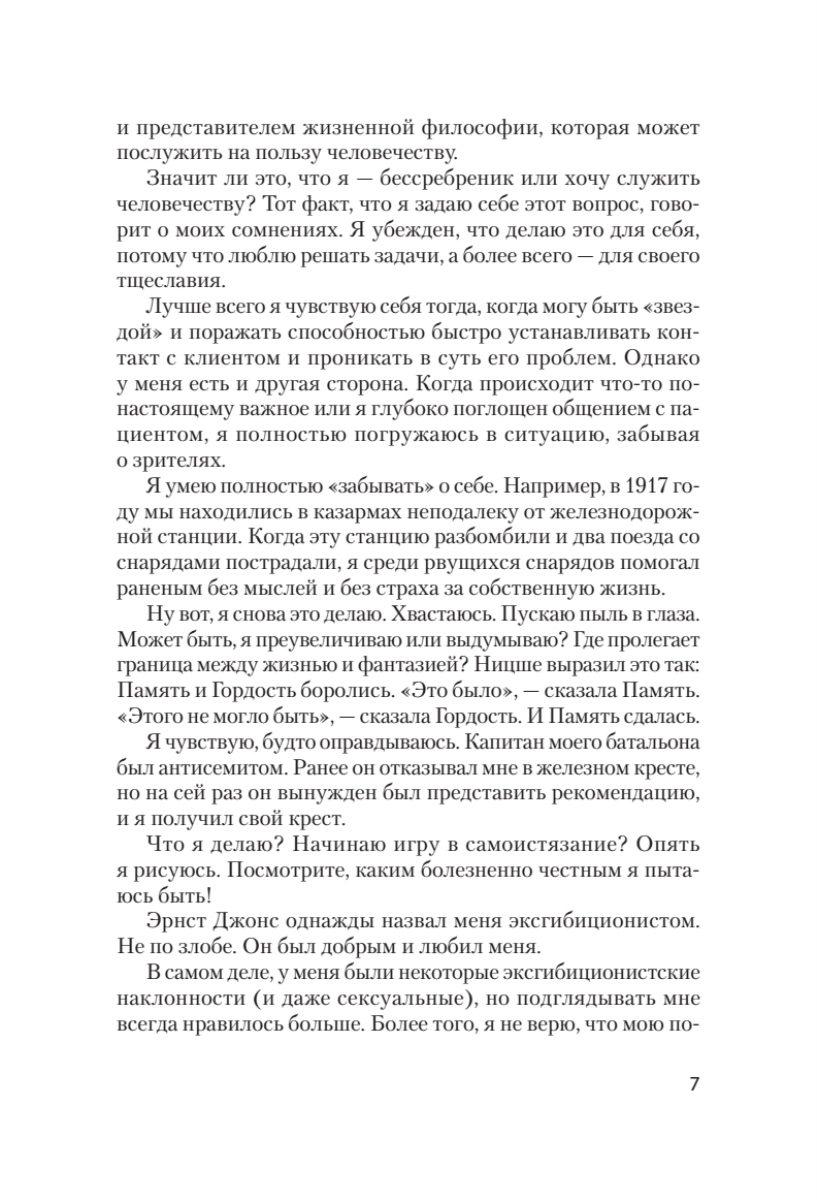 и представителем жизненной философии, которая может послужить на пользу человечеству.

Значит ли это, что я — бессребреник или хочу служить человечеству? Тот факт, что я задаю себе этот вопрос, говорит о моих сомнениях. Я убежден, что делаю это для себя, потому что люблю решать задачи, а более всего — для своего тщеславия.

Лучше всего я чувствую себя тогда, когда могу быть «звездой» и поражать способностью быстро устанавливать контакт с клиентом и проникать в суть его проблем. Однако у меня есть и другая сторона. Когда происходит что-то по-настоящему важное или я глубоко поглощен общением с пациентом, я полностью погружаюсь в ситуацию, забывая о зрителях.

Я умею полностью «забывать» о себе. Например, в 1917 году мы находились в казармах неподалеку от железнодорожной станции. Когда эту станцию разбомбили и два поезда со снарядами пострадали, я среди рвущихся снарядов помогал раненым без мыслей и без страха за собственную жизнь.

Ну вот, я снова это делаю. Хвастаюсь. Пускаю пыль в глаза. Может быть, я преувеличиваю или выдумываю? Где пролегает граница между жизнью и фантазией? Ницше выразил это так: Память и Гордость боролись. «Это было», — сказала Память. «Этого не могло быть», — сказала Гордость. И Память сдалась.

Я чувствую, будто оправдываюсь. Капитан моего батальона был антисемитом. Ранее он отказывал мне в железном кресте, но на сей раз он вынужден был представить рекомендацию, и я получил свой крест.

Что я делаю? Начинаю игру в самоистязание? Опять я рисуюсь. Посмотрите, каким болезненно честным я пытаюсь быть!

Эрнст Джонс однажды назвал меня эксгибиционистом. Не по злобе. Он был добрым и любил меня.

В самом деле, у меня были некоторые эксгибиционистские наклонности (и даже сексуальные), но подглядывать мне всегда нравилось больше. Более того, я не верю, что мою по-

7